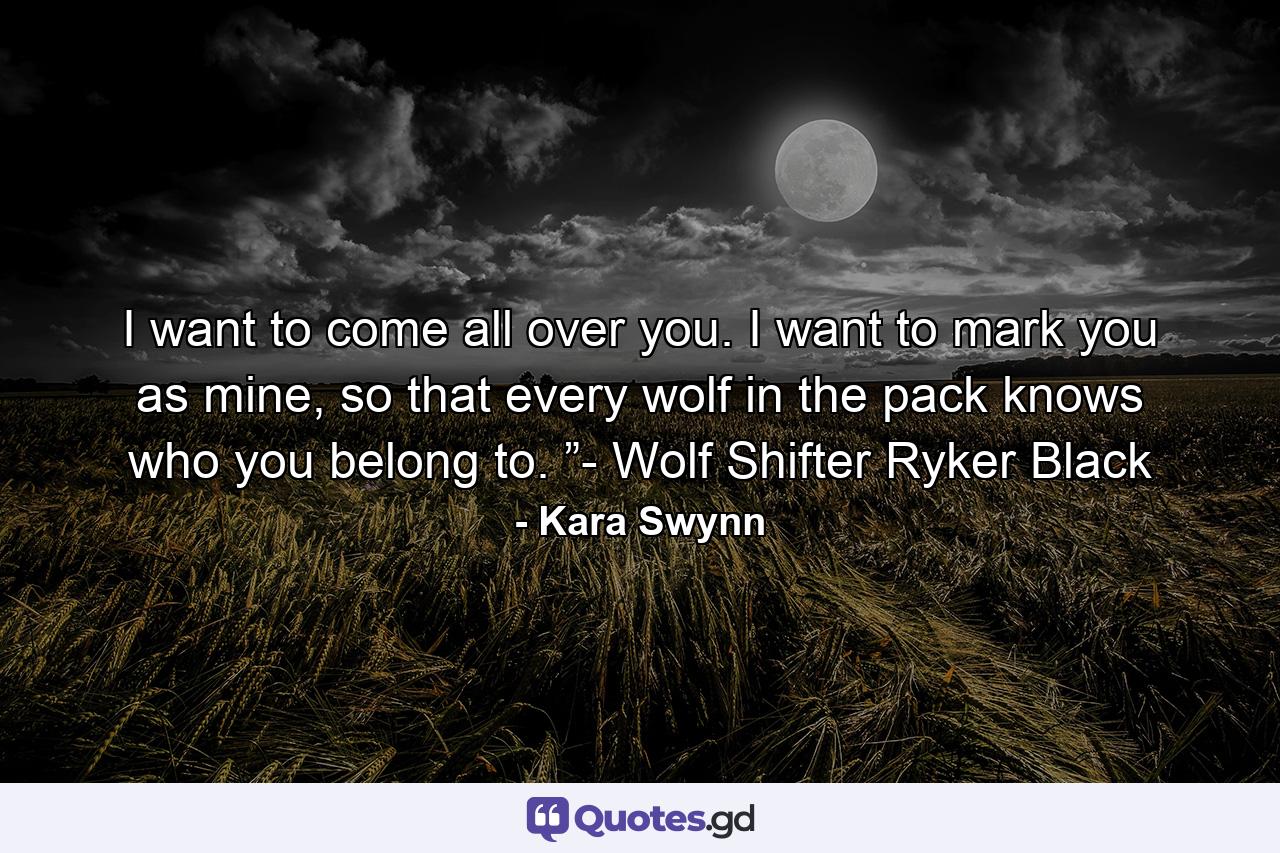 I want to come all over you. I want to mark you as mine, so that every wolf in the pack knows who you belong to. ”- Wolf Shifter Ryker Black

- Kara Swynn

Quotes.gd